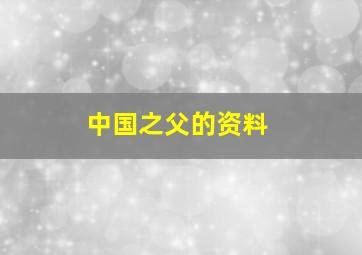 中国之父的资料